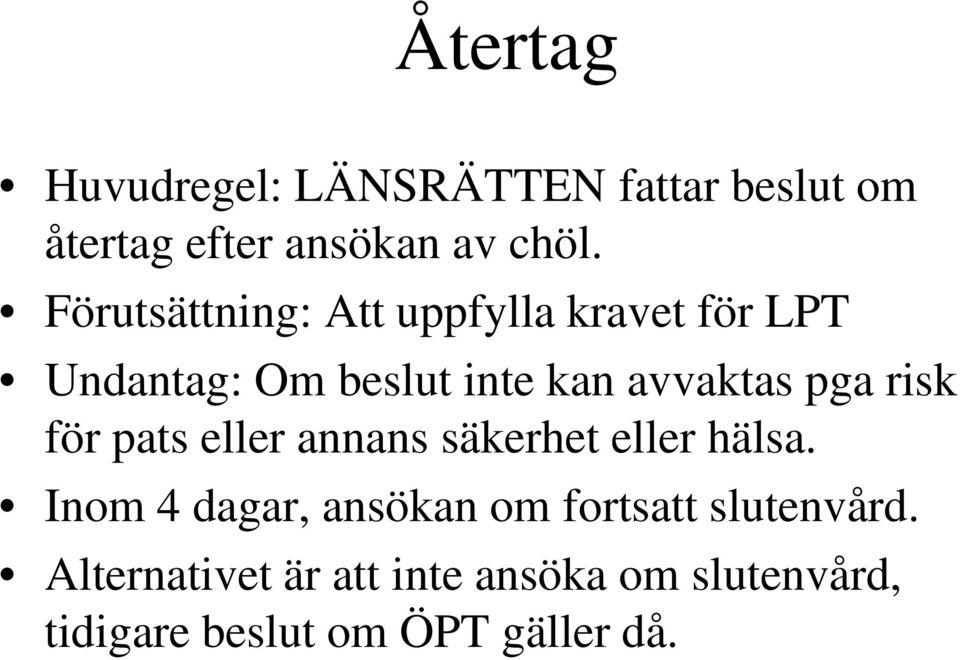 Återtag

• Huvudregel: LÄNSRÄTTEN fattar beslut om återtag efter ansökan av chöl.
• Förutsättning: Att uppfylla kravet för LPT
• Undantag: Om beslut inte kan avvaktas pga risk för pats eller annans säkerhet eller hälsa.
• Inom 4 dagar, ansökan om fortsatt slutenvård.
• Alternativet är att inte ansöka om slutenvård, tidigare beslut om ÖPT gäller då.